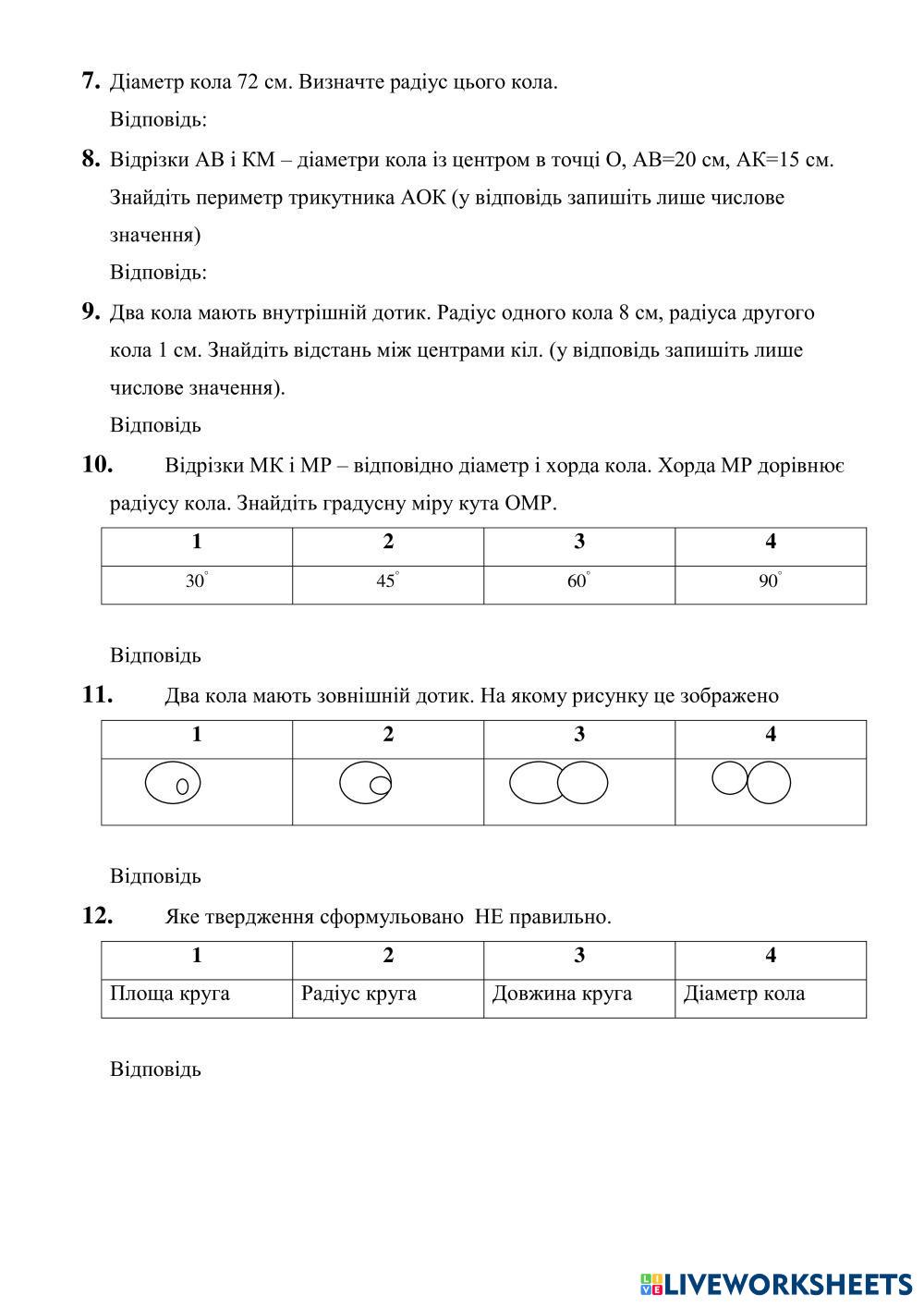 **7.** Діаметр кола 72 см. Визначте радіус цього кола.

Відповідь:

**8.** Відрізки АВ і КМ – діаметри кола із центром в точці О, АВ=20 см, АК=15 см. Знайдіть периметр трикутника АОК (у відповідь запишіть лише числове значення)

Відповідь:

**9.** Два кола мають внутрішній дотик. Радіус одного кола 8 см, радіуса другого кола 1 см. Знайдіть відстань між центрами кіл. (у відповідь запишіть лише числове значення).

Відповідь

**10.** Відрізки МК і МР – відповідно діаметр і хорда кола. Хорда МР дорівнює радіусу кола. Знайдіть градусну міру кута ОМР.

| 1 | 2 | 3 | 4 |
|---|---|---|---|
| $30^\circ$ | $45^\circ$ | $60^\circ$ | $90^\circ$ |

Відповідь

**11.** Два кола мають зовнішній дотик. На якому рисунку це зображено

| 1 | 2 | 3 | 4 |
|---|---|---|---|
| | | | |

Відповідь

**12.** Яке твердження сформульовано НЕ правильно.

| 1 | 2 | 3 | 4 |
|---|---|---|---|
| Площа круга | Радіус круга | Довжина круга | Діаметр кола |

Відповідь

LIVEWORKSHEETS